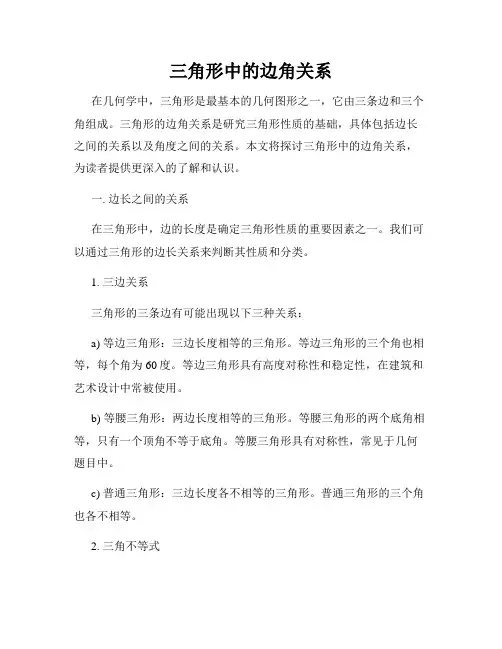 三角形中的边角关系

在几何学中，三角形是最基本的几何图形之一，它由三条边和三个角组成。三角形的边角关系是研究三角形性质的基础，具体包括边长之间的关系以及角度之间的关系。本文将探讨三角形中的边角关系，为读者提供更深入的了解和认识。

一. 边长之间的关系

在三角形中，边的长度是确定三角形性质的重要因素之一。我们可以通过三角形的边长关系来判断其性质和分类。

1. 三边关系

三角形的三条边有可能出现以下三种关系：

a) 等边三角形：三边长度相等的三角形。等边三角形的三个角也相等，每个角为60度。等边三角形具有高度对称性和稳定性，在建筑和艺术设计中常被使用。

b) 等腰三角形：两边长度相等的三角形。等腰三角形的两个底角相等，只有一个顶角不等于底角。等腰三角形具有对称性，常见于几何题目中。

c) 普通三角形：三边长度各不相等的三角形。普通三角形的三个角也各不相等。

2. 三角不等式